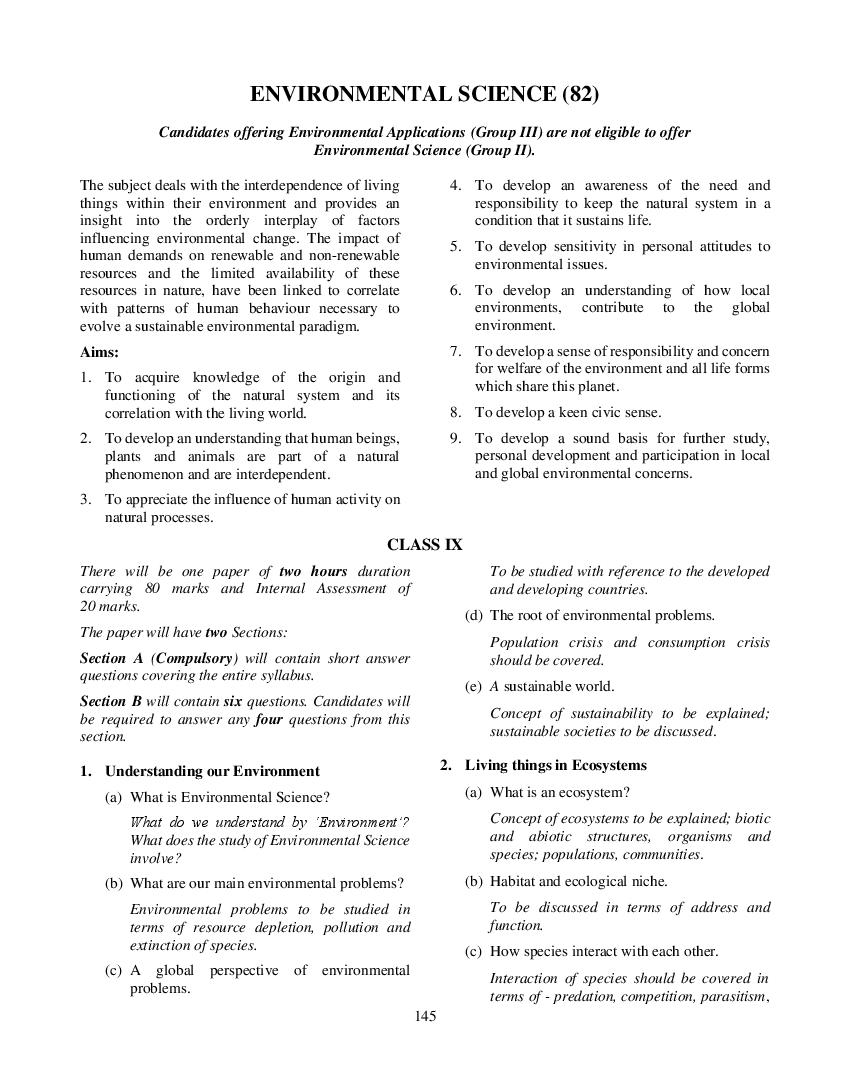 ENVIRONMENTAL SCIENCE (82)

Candidates offering Environmental Applications (Group III) are not eligible to offer Environmental Science (Group II).

The subject deals with the interdependence of living things within their environment and provides an insight into the orderly interplay of factors influencing environmental change. The impact of human demands on renewable and non-renewable resources and the limited availability of these resources in nature, have been linked to correlate with patterns of human behaviour necessary to evolve a sustainable environmental paradigm.

Aims:

1. To acquire knowledge of the origin and functioning of the natural system and its correlation with the living world.

2. To develop an understanding that human beings, plants and animals are part of a natural phenomenon and are interdependent.

3. To appreciate the influence of human activity on natural processes.

4. To develop an awareness of the need and responsibility to keep the natural system in a condition that it sustains life.

5. To develop sensitivity in personal attitudes to environmental issues.

6. To develop an understanding of how local environments, contribute to the global environment.

7. To develop a sense of responsibility and concern for welfare of the environment and all life forms which share this planet.

8. To develop a keen civic sense.

9. To develop a sound basis for further study, personal development and participation in local and global environmental concerns.

CLASS IX

There will be one paper of two hours duration carrying 80 marks and Internal Assessment of 20 marks.

The paper will have two Sections:

Section A (Compulsory) will contain short answer questions covering the entire syllabus.

Section B will contain six questions. Candidates will be required to answer any four questions from this section.

1. Understanding our Environment

(a) What is Environmental Science?

What do we understand by 'Environment'? What does the study of Environmental Science involve?

(b) What are our main environmental problems?

Environmental problems to be studied in terms of resource depletion, pollution and extinction of species.

(c) A global perspective of environmental problems.

To be studied with reference to the developed and developing countries.

(d) The root of environmental problems.

Population crisis and consumption crisis should be covered.

(e) A sustainable world.

Concept of sustainability to be explained; sustainable societies to be discussed.

2. Living things in Ecosystems

(a) What is an ecosystem?

Concept of ecosystems to be explained; biotic and abiotic structures, organisms and species; populations, communities.

(b) Habitat and ecological niche.

To be discussed in terms of address and function.

(c) How species interact with each other.

Interaction of species should be covered in terms of - predation, competition, parasitism,

145